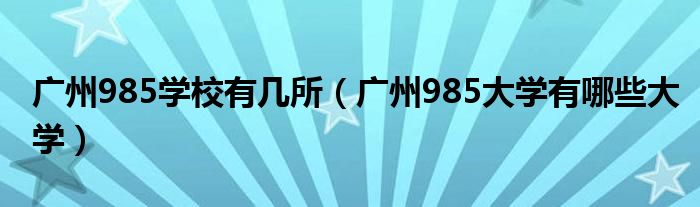 广州985学校有几所（广州985大学有哪些大学）